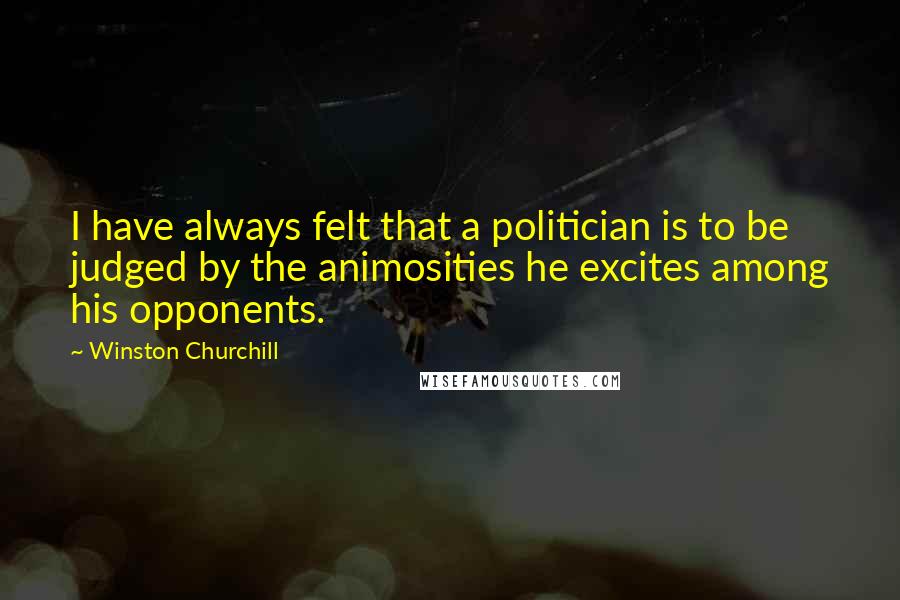 I have always felt that a politician is to be judged by the animosities he excites among his opponents.

~ Winston Churchill

WISEFAMOUSQUOTES.COM